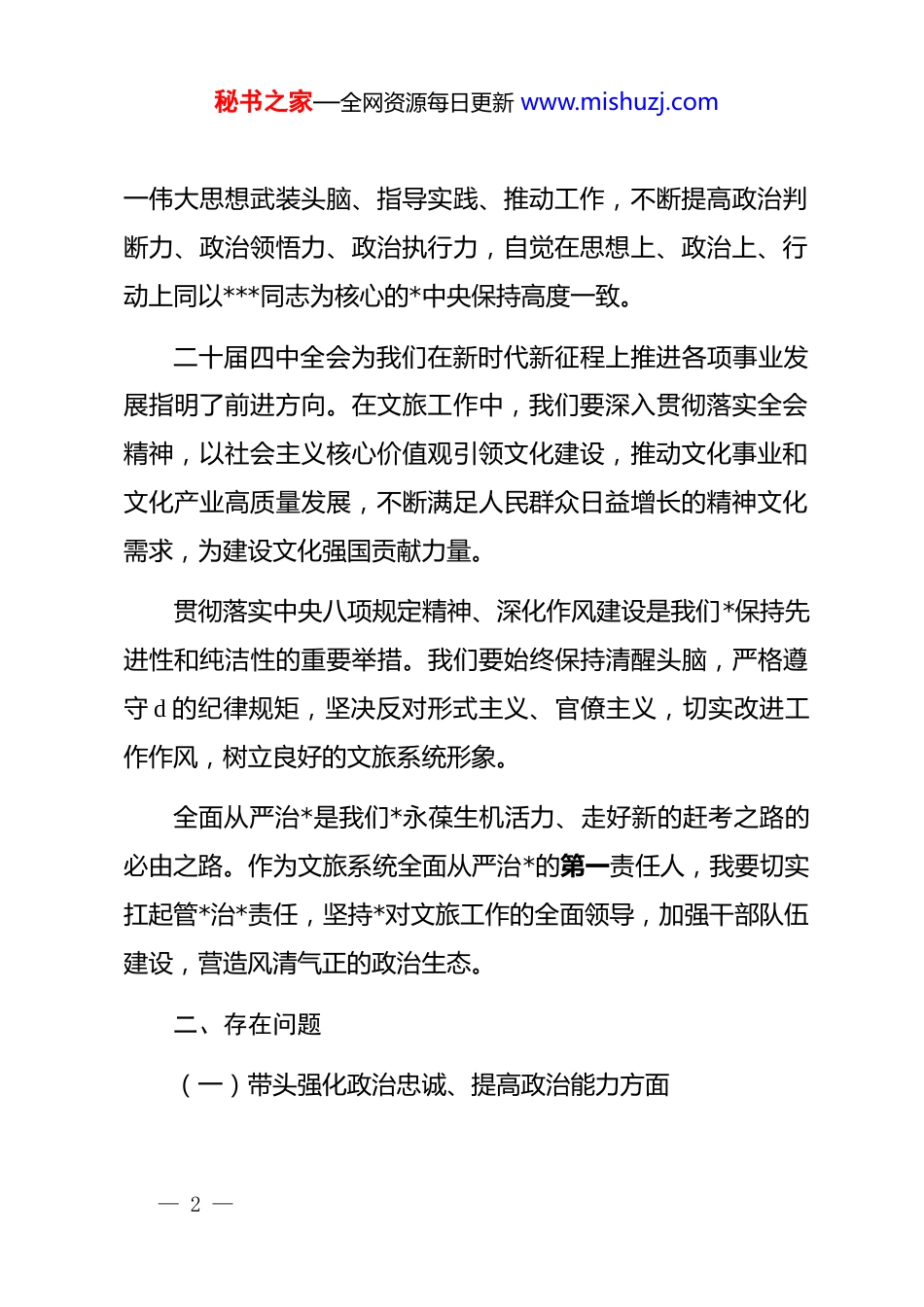 秘书之家—全网资源每日更新 www.mishuzj.com

一伟大思想武装头脑、指导实践、推动工作，不断提高政治判断力、政治领悟力、政治执行力，自觉在思想上、政治上、行动上同以***同志为核心的*中央保持高度一致。

二十届四中全会为我们在新时代新征程上推进各项事业发展指明了前进方向。在文旅工作中，我们要深入贯彻落实全会精神，以社会主义核心价值观引领文化建设，推动文化事业和文化产业高质量发展，不断满足人民群众日益增长的精神文化需求，为建设文化强国贡献力量。

贯彻落实中央八项规定精神、深化作风建设是我们*保持先进性和纯洁性的重要举措。我们要始终保持清醒头脑，严格遵守d的纪律规矩，坚决反对形式主义、官僚主义，切实改进工作作风，树立良好的文旅系统形象。

全面从严治*是我们*永葆生机活力、走好新的赶考之路的必由之路。作为文旅系统全面从严治*的第一责任人，我要切实扛起管*治*责任，坚持*对文旅工作的全面领导，加强干部队伍建设，营造风清气正的政治生态。

二、存在问题

（一）带头强化政治忠诚、提高政治能力方面

— 2 —